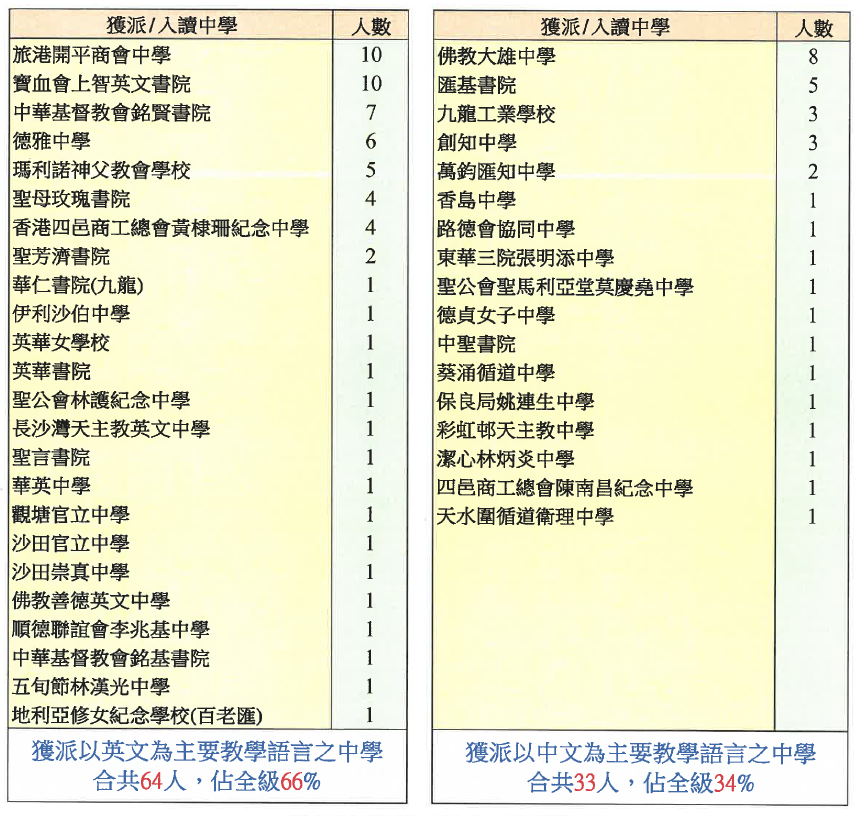 | 獲派/入讀中學 | 人數 |
|---|---|
| 旅港開平商會中學 | 10 |
| 寶血會上智英文書院 | 10 |
| 中華基督教會銘賢書院 | 7 |
| 德雅中學 | 6 |
| 瑪利諾神父教會學校 | 5 |
| 聖母玫瑰書院 | 4 |
| 香港四邑商工總會黃棣珊紀念中學 | 4 |
| 聖芳濟書院 | 2 |
| 華仁書院(九龍) | 1 |
| 伊利沙伯中學 | 1 |
| 英華女學校 | 1 |
| 英華書院 | 1 |
| 聖公會林護紀念中學 | 1 |
| 長沙灣天主教英文中學 | 1 |
| 聖言書院 | 1 |
| 華英中學 | 1 |
| 觀塘官立中學 | 1 |
| 沙田官立中學 | 1 |
| 沙田崇真中學 | 1 |
| 佛教善德英文中學 | 1 |
| 順德聯誼會李兆基中學 | 1 |
| 中華基督教會銘基書院 | 1 |
| 五旬節林漢光中學 | 1 |
| 地利亞修女紀念學校(百老匯) | 1 |

獲派以英文為主要教學語言之中學
合共64人，佔全級66%

| 獲派/入讀中學 | 人數 |
|---|---|
| 佛教大雄中學 | 8 |
| 匯基書院 | 5 |
| 九龍工業學校 | 3 |
| 創知中學 | 3 |
| 萬鈞匯知中學 | 2 |
| 香島中學 | 1 |
| 路德會協同中學 | 1 |
| 東華三院張明添中學 | 1 |
| 聖公會聖馬利亞堂莫慶堯中學 | 1 |
| 德貞女子中學 | 1 |
| 中聖書院 | 1 |
| 葵涌循道中學 | 1 |
| 保良局姚連生中學 | 1 |
| 彩虹邨天主教中學 | 1 |
| 潔心林炳炎中學 | 1 |
| 四邑商工總會陳南昌紀念中學 | 1 |
| 天水圍循道衛理中學 | 1 |

獲派以中文為主要教學語言之中學
合共33人，佔全級34%